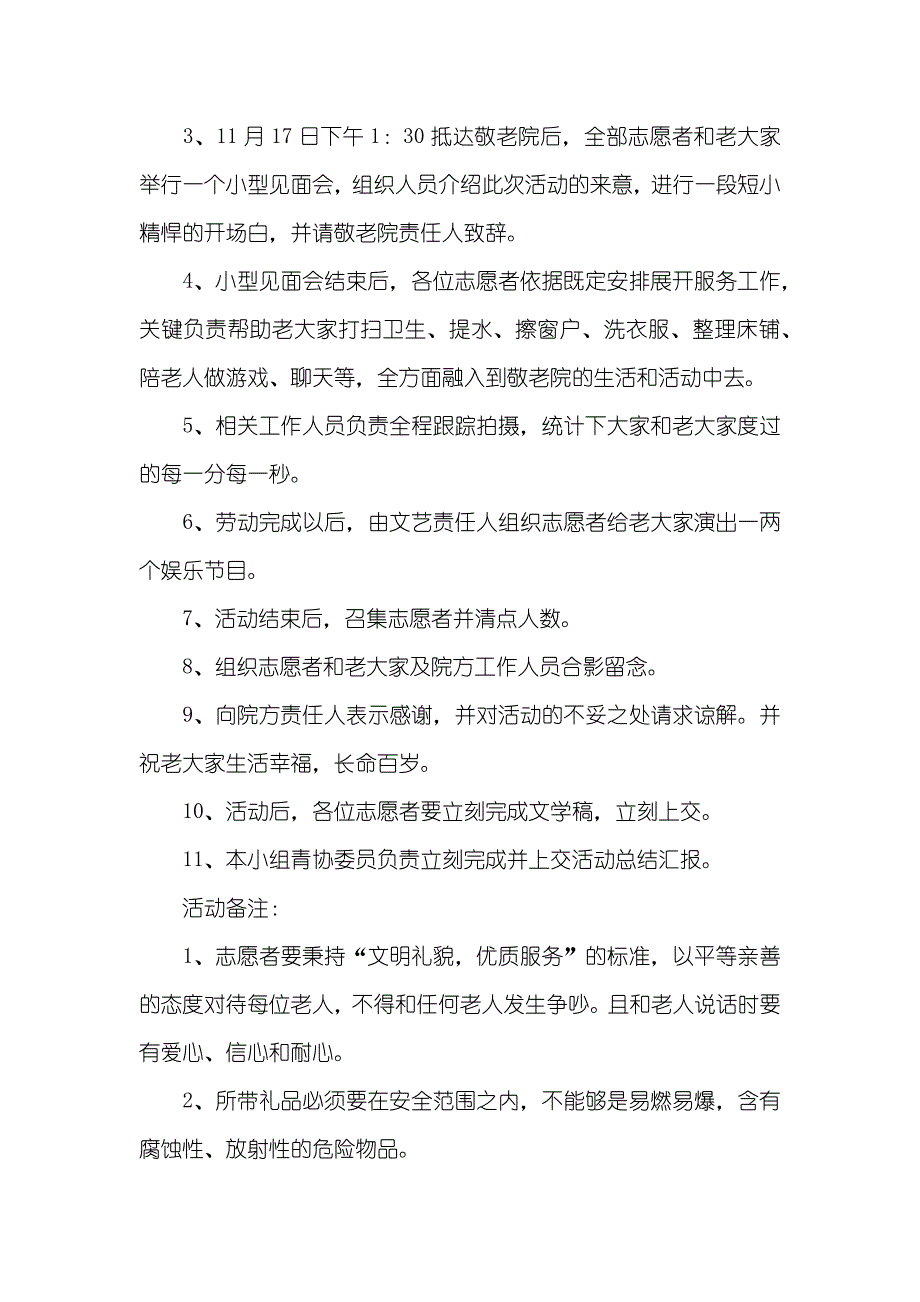 3、11 月 17 日下午 1：30 抵达敬老院后，全部志愿者和老大家举行一个小型见面会，组织人员介绍此次活动的来意，进行一段短小精悍的开场白，并请敬老院责任人致辞。

4、小型见面会结束后，各位志愿者依据既定安排展开服务工作，关键负责帮助老大家打扫卫生、提水、擦窗户、洗衣服、整理床铺、陪老人做游戏、聊天等，全方面融入到敬老院的生活和活动中去。

5、相关工作人员负责全程跟踪拍摄，统计下大家和老大家度过的每一分每一秒。

6、劳动完成以后，由文艺责任人组织志愿者给老大家演出一两个娱乐节目。

7、活动结束后，召集志愿者并清点人数。

8、组织志愿者和老大家及院方工作人员合影留念。

9、向院方责任人表示感谢，并对活动的不妥之处请求谅解。并祝老大家生活幸福，长命百岁。

10、活动后，各位志愿者要立刻完成文学稿，立刻上交。

11、本小组青协委员负责立刻完成并上交活动总结汇报。

活动备注：

1、志愿者要秉持“文明礼貌，优质服务”的标准，以平等亲善的态度对待每位老人，不得和任何老人发生争吵。且和老人说话时要有爱心、信心和耐心。

2、所带礼品必须要在安全范围之内，不能够是易燃易爆，含有腐蚀性、放射性的危险物品。